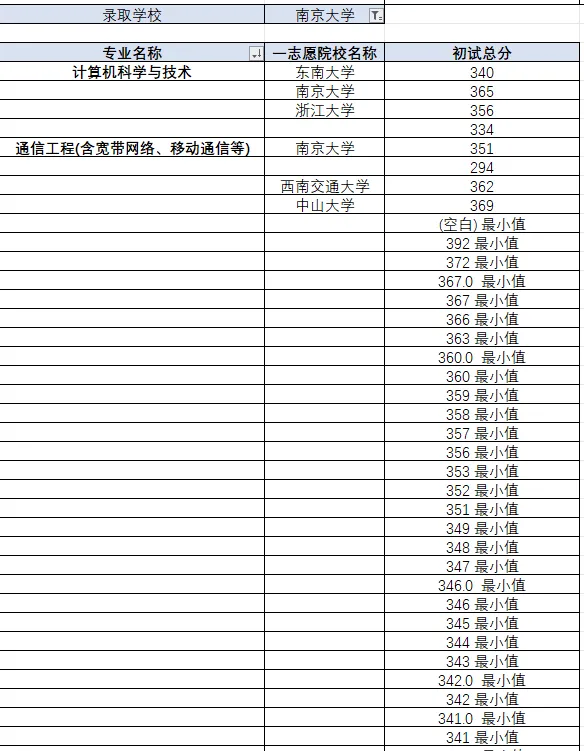 | 录取学校 | 南京大学 | |
|---|---|---|

| 专业名称 | 一志愿院校名称 | 初试总分 |
|---|---|---|
| 计算机科学与技术 | 东南大学 | 340 |
| | 南京大学 | 365 |
| | 浙江大学 | 356 |
| | | 334 |
| 通信工程(含宽带网络、移动通信等) | 南京大学 | 351 |
| | | 294 |
| | 西南交通大学 | 362 |
| | 中山大学 | 369 |
| | | (空白) 最小值 |
| | | 392 最小值 |
| | | 372 最小值 |
| | | 367.0 最小值 |
| | | 367 最小值 |
| | | 366 最小值 |
| | | 363 最小值 |
| | | 360.0 最小值 |
| | | 360 最小值 |
| | | 359 最小值 |
| | | 358 最小值 |
| | | 357 最小值 |
| | | 356 最小值 |
| | | 353 最小值 |
| | | 352 最小值 |
| | | 351 最小值 |
| | | 349 最小值 |
| | | 348 最小值 |
| | | 347 最小值 |
| | | 346.0 最小值 |
| | | 346 最小值 |
| | | 345 最小值 |
| | | 344 最小值 |
| | | 343 最小值 |
| | | 342.0 最小值 |
| | | 342 最小值 |
| | | 341.0 最小值 |
| | | 341 最小值 |